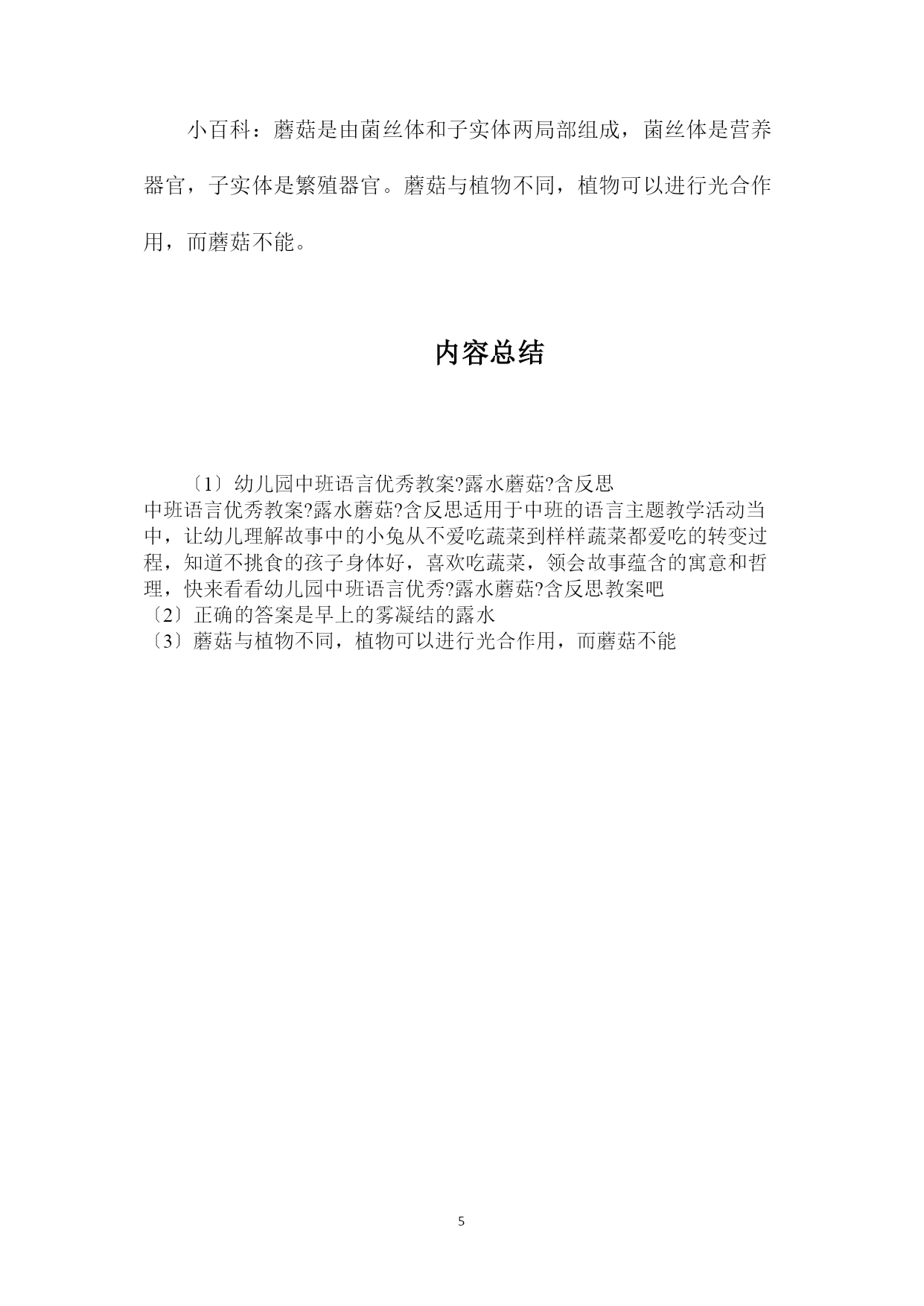 小百科：蘑菇是由菌丝体和子实体两局部组成，菌丝体是营养器官，子实体是繁殖器官。蘑菇与植物不同，植物可以进行光合作用，而蘑菇不能。

内容总结

〔1〕幼儿园中班语言优秀教案?露水蘑菇?含反思
中班语言优秀教案?露水蘑菇?含反思适用于中班的语言主题教学活动当中，让幼儿理解故事中的小兔从不爱吃蔬菜到样样蔬菜都爱吃的转变过程，知道不挑食的孩子身体好，喜欢吃蔬菜，领会故事蕴含的寓意和哲理，快来看看幼儿园中班语言优秀?露水蘑菇?含反思教案吧
〔2〕正确的答案是早上的雾凝结的露水
〔3〕蘑菇与植物不同，植物可以进行光合作用，而蘑菇不能

5